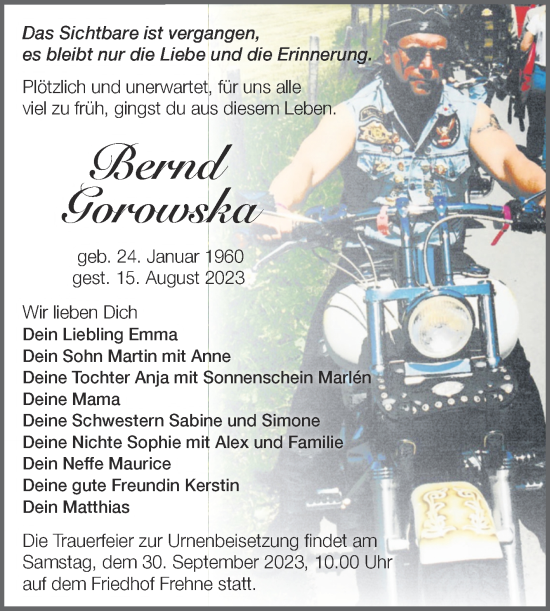 Das Sichtbare ist vergangen,
es bleibt nur die Liebe und die Erinnerung.

Plötzlich und unerwartet, für uns alle viel zu früh, gingst du aus diesem Leben.

Bernd Gorowska

geb. 24. Januar 1960
gest. 15. August 2023

Wir lieben Dich
Dein Liebling Emma
Dein Sohn Martin mit Anne
Deine Tochter Anja mit Sonnenschein Marlén
Deine Mama
Deine Schwestern Sabine und Simone
Deine Nichte Sophie mit Alex und Familie
Dein Neffe Maurice
Deine gute Freundin Kerstin
Dein Matthias

Die Trauerfeier zur Urnenbeisetzung findet am Samstag, dem 30. September 2023, 10.00 Uhr auf dem Friedhof Frehne statt.